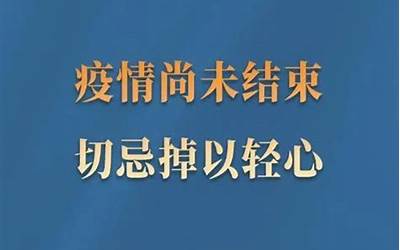 疫情尚未结束

切忌掉以轻心